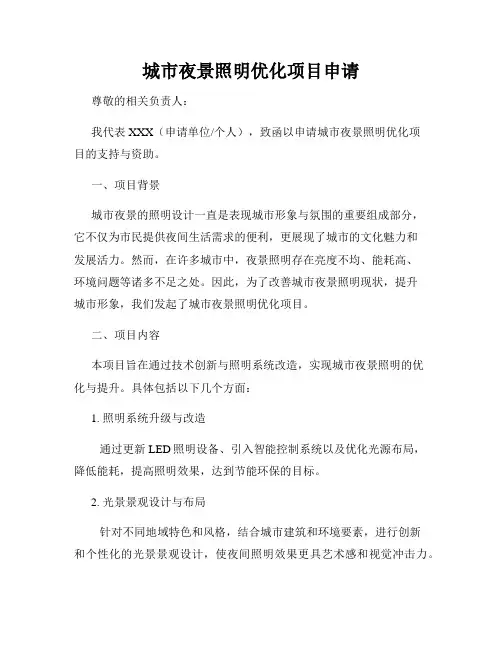 城市夜景照明优化项目申请

尊敬的相关负责人：

我代表 XXX（申请单位/个人），致函以申请城市夜景照明优化项目的支持与资助。

一、项目背景

城市夜景的照明设计一直是表现城市形象与氛围的重要组成部分，它不仅为市民提供夜间生活需求的便利，更展现了城市的文化魅力和发展活力。然而，在许多城市中，夜景照明存在亮度不均、能耗高、环境问题等诸多不足之处。因此，为了改善城市夜景照明现状，提升城市形象，我们发起了城市夜景照明优化项目。

二、项目内容

本项目旨在通过技术创新与照明系统改造，实现城市夜景照明的优化与提升。具体包括以下几个方面：

1. 照明系统升级与改造

通过更新 LED 照明设备、引入智能控制系统以及优化光源布局，降低能耗，提高照明效果，达到节能环保的目标。

2. 光景景观设计与布局

针对不同地域特色和风格，结合城市建筑和环境要素，进行创新和个性化的光景景观设计，使夜间照明效果更具艺术感和视觉冲击力。